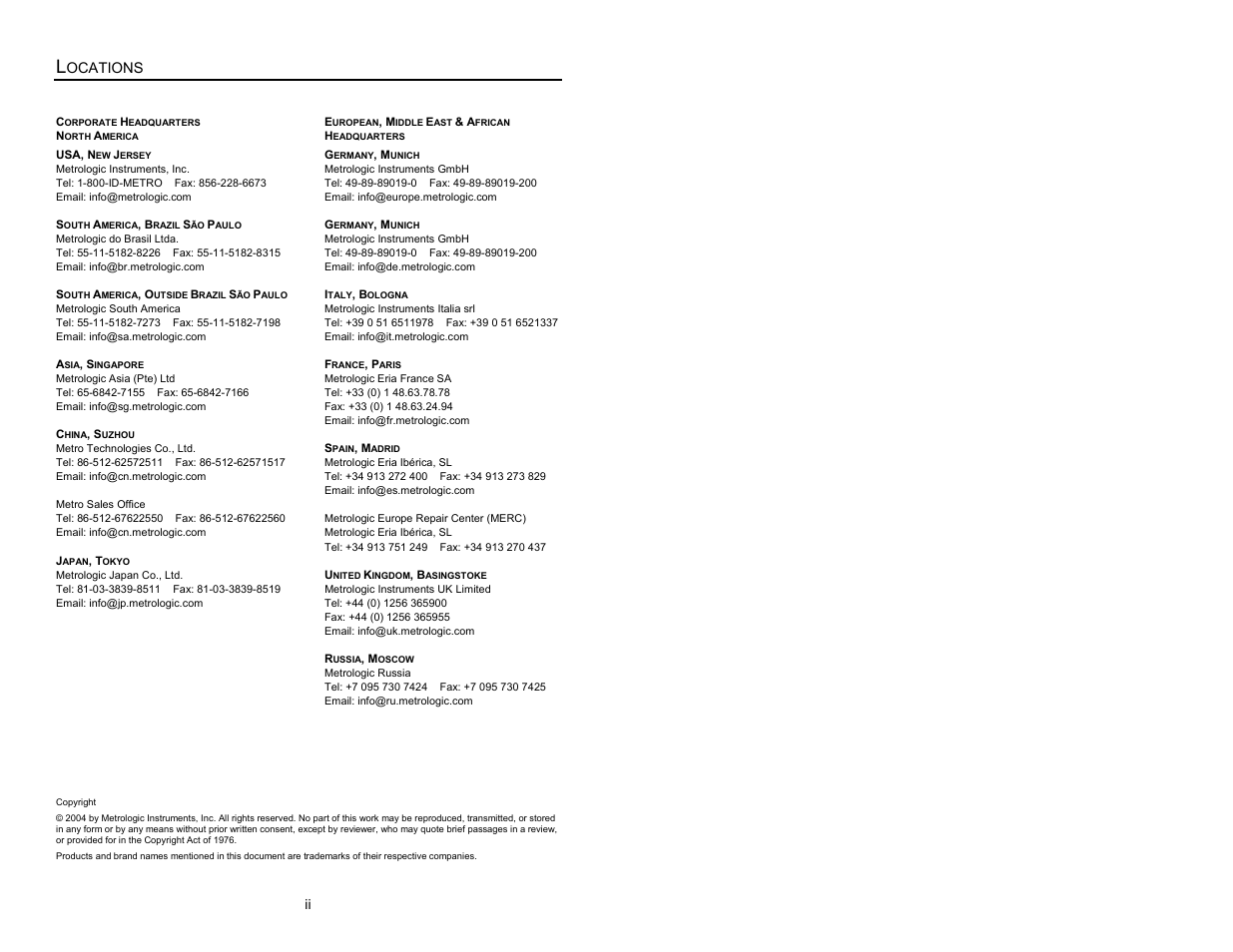 LOCATIONS

CORPORATE HEADQUARTERS
NORTH AMERICA

USA, NEW JERSEY
Metrologic Instruments, Inc.
Tel: 1-800-ID-METRO Fax: 856-228-6673
Email: info@metrologic.com

SOUTH AMERICA, BRAZIL SÃO PAULO
Metrologic do Brasil Ltda.
Tel: 55-11-5182-8226 Fax: 55-11-5182-8315
Email: info@br.metrologic.com

SOUTH AMERICA, OUTSIDE BRAZIL SÃO PAULO
Metrologic South America
Tel: 55-11-5182-7273 Fax: 55-11-5182-7198
Email: info@sa.metrologic.com

ASIA, SINGAPORE
Metrologic Asia (Pte) Ltd
Tel: 65-6842-7155 Fax: 65-6842-7166
Email: info@sg.metrologic.com

CHINA, SUZHOU
Metro Technologies Co., Ltd.
Tel: 86-512-62572511 Fax: 86-512-62571517
Email: info@cn.metrologic.com

Metro Sales Office
Tel: 86-512-67622550 Fax: 86-512-67622560
Email: info@cn.metrologic.com

JAPAN, TOKYO
Metrologic Japan Co., Ltd.
Tel: 81-03-3839-8511 Fax: 81-03-3839-8519
Email: info@jp.metrologic.com

EUROPEAN, MIDDLE EAST & AFRICAN
HEADQUARTERS

GERMANY, MUNICH
Metrologic Instruments GmbH
Tel: 49-89-89019-0 Fax: 49-89-89019-200
Email: info@europe.metrologic.com

GERMANY, MUNICH
Metrologic Instruments GmbH
Tel: 49-89-89019-0 Fax: 49-89-89019-200
Email: info@de.metrologic.com

ITALY, BOLOGNA
Metrologic Instruments Italia srl
Tel: +39 0 51 6511978 Fax: +39 0 51 6521337
Email: info@it.metrologic.com

FRANCE, PARIS
Metrologic Eria France SA
Tel: +33 (0) 1 48.63.78.78
Fax: +33 (0) 1 48.63.24.94
Email: info@fr.metrologic.com

SPAIN, MADRID
Metrologic Eria Ibérica, SL
Tel: +34 913 272 400 Fax: +34 913 273 829
Email: info@es.metrologic.com

Metrologic Europe Repair Center (MERC)
Metrologic Eria Ibérica, SL
Tel: +34 913 751 249 Fax: +34 913 270 437

UNITED KINGDOM, BASINGSTOKE
Metrologic Instruments UK Limited
Tel: +44 (0) 1256 365900
Fax: +44 (0) 1256 365955
Email: info@uk.metrologic.com

RUSSIA, MOSCOW
Metrologic Russia
Tel: +7 095 730 7424 Fax: +7 095 730 7425
Email: info@ru.metrologic.com

Copyright

© 2004 by Metrologic Instruments, Inc. All rights reserved. No part of this work may be reproduced, transmitted, or stored in any form or by any means without prior written consent, except by reviewer, who may quote brief passages in a review, or provided for in the Copyright Act of 1976.

Products and brand names mentioned in this document are trademarks of their respective companies.

ii